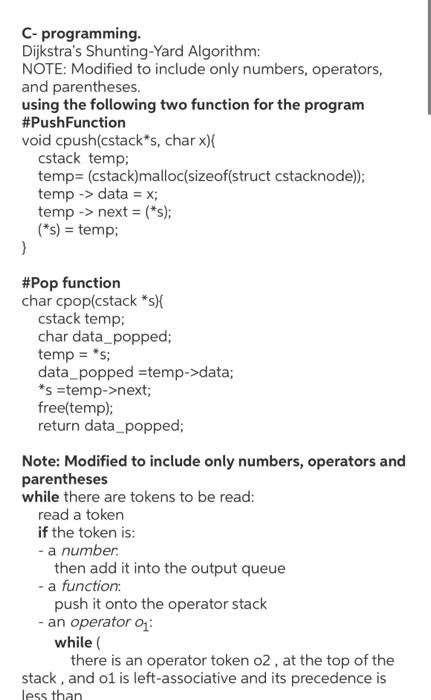 C- programming.
Dijkstra's Shunting-Yard Algorithm:
NOTE: Modified to include only numbers, operators, and parentheses.
using the following two function for the program
#PushFunction
void cpush(cstack*s, char x){
cstack temp;
temp= (cstack)malloc(sizeof(struct cstacknode));
temp -> data = x;
temp -> next = (*s);
(*s) = temp;
}

#Pop function
char cpop(cstack *s){
cstack temp;
char data_popped;
temp = *s;
data_popped =temp->data;
*s =temp->next;
free(temp);
return data_popped;

Note: Modified to include only numbers, operators and parentheses
while there are tokens to be read:
read a token
if the token is:
- a number:
then add it into the output queue
- a function:
push it onto the operator stack
- an operator $o_1$:
while (
there is an operator token o2 , at the top of the stack , and o1 is left-associative and its precedence is less than